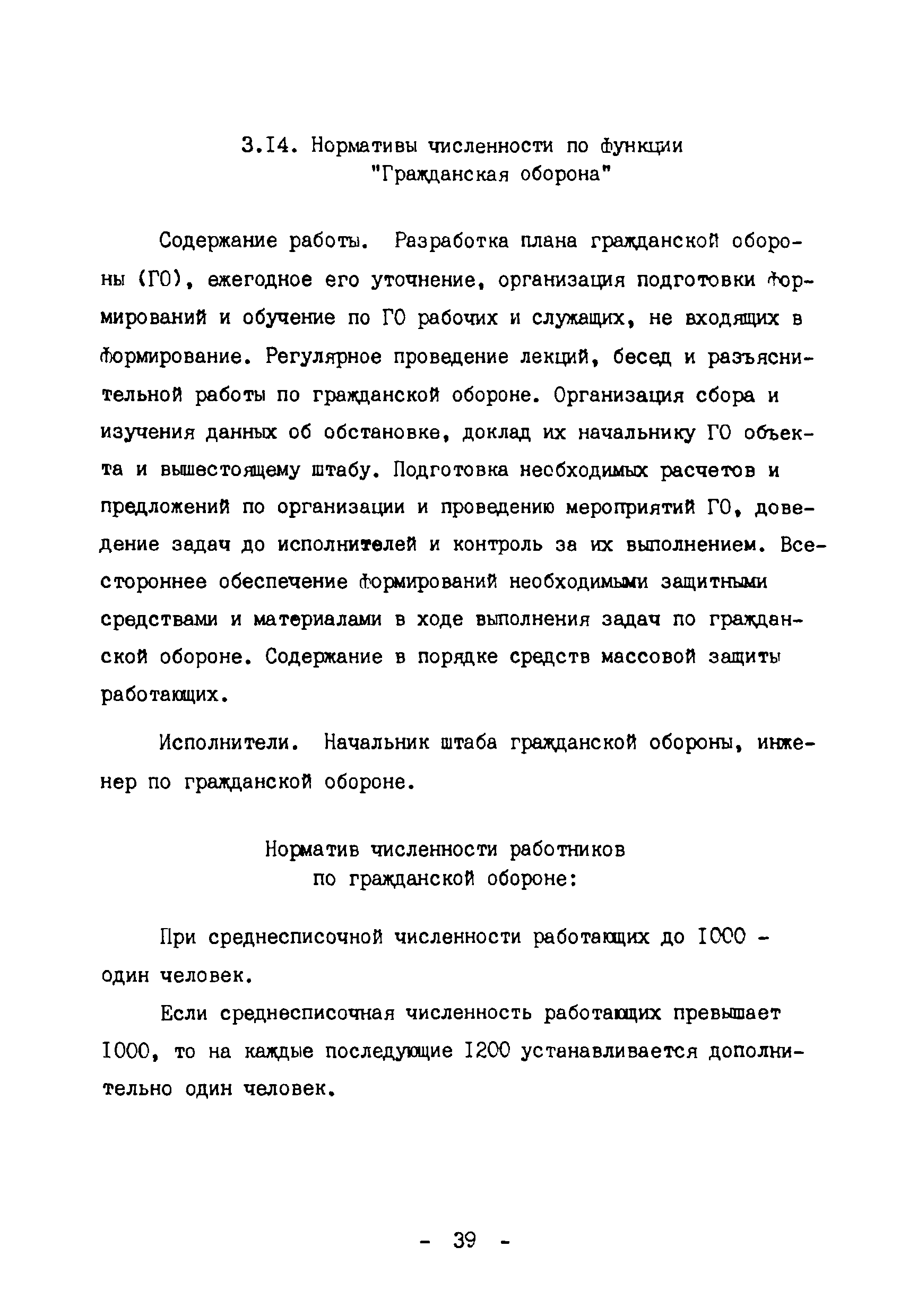 3.I4. Нормативы численности по функции "Гражданская оборона"

Содержание работы. Разработка плана гражданской обороны (ГО), ежегодное его уточнение, организация подготовки формирований и обучение по ГО рабочих и служащих, не входящих в формирование. Регулярное проведение лекций, бесед и разъяснительной работы по гражданской обороне. Организация сбора и изучения данных об обстановке, доклад их начальнику ГО объекта и вышестоящему штабу. Подготовка необходимых расчетов и предложений по организации и проведению мероприятий ГО, доведение задач до исполнителей и контроль за их выполнением. Всестороннее обеспечение формирований необходимыми защитными средствами и материалами в ходе выполнения задач по гражданской обороне. Содержание в порядке средств массовой защиты работающих.

Исполнители. Начальник штаба гражданской обороны, инженер по гражданской обороне.

Норматив численности работников по гражданской обороне:

При среднесписочной численности работающих до I000 - один человек.

Если среднесписочная численность работающих превышает I000, то на каждые последующие I200 устанавливается дополнительно один человек.

- 39 -